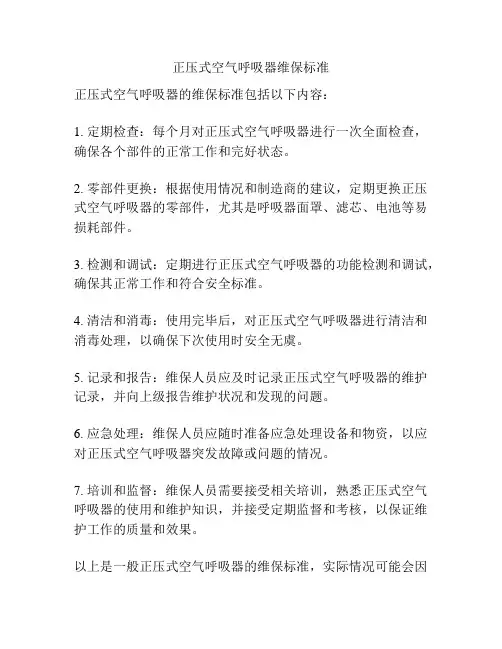 正压式空气呼吸器维保标准

正压式空气呼吸器的维保标准包括以下内容：

1. 定期检查：每个月对正压式空气呼吸器进行一次全面检查，确保各个部件的正常工作和完好状态。

2. 零部件更换：根据使用情况和制造商的建议，定期更换正压式空气呼吸器的零部件，尤其是呼吸器面罩、滤芯、电池等易损耗部件。

3. 检测和调试：定期进行正压式空气呼吸器的功能检测和调试，确保其正常工作和符合安全标准。

4. 清洁和消毒：使用完毕后，对正压式空气呼吸器进行清洁和消毒处理，以确保下次使用时安全无虞。

5. 记录和报告：维保人员应及时记录正压式空气呼吸器的维护记录，并向上级报告维护状况和发现的问题。

6. 应急处理：维保人员应随时准备应急处理设备和物资，以应对正压式空气呼吸器突发故障或问题的情况。

7. 培训和监督：维保人员需要接受相关培训，熟悉正压式空气呼吸器的使用和维护知识，并接受定期监督和考核，以保证维护工作的质量和效果。

以上是一般正压式空气呼吸器的维保标准，实际情况可能会因